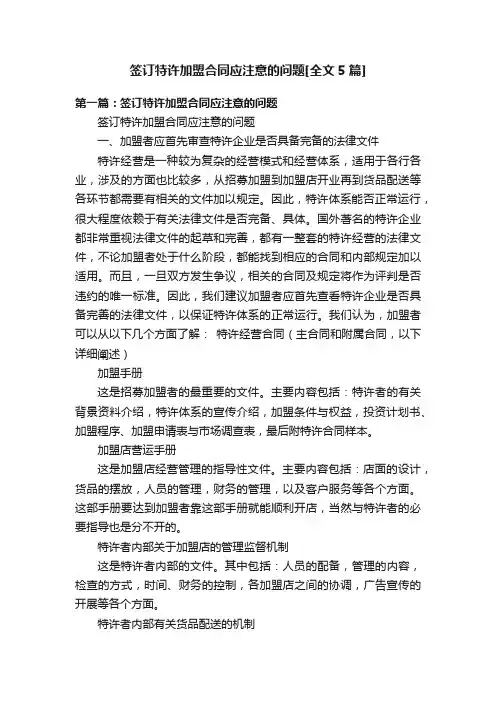 签订特许加盟合同应注意的问题[全文 5 篇]

第一篇：签订特许加盟合同应注意的问题

签订特许加盟合同应注意的问题

一、加盟者应首先审查特许企业是否具备完备的法律文件

特许经营是一种较为复杂的经营模式和经营体系，适用于各行各业，涉及的方面也比较多，从招募加盟到加盟店开业再到货品配送等各环节都需要有相关的文件加以规定。因此，特许体系能否正常运行，很大程度依赖于有关法律文件是否完备、具体。国外著名的特许企业都非常重视法律文件的起草和完善，都有一整套的特许经营的法律文件，不论加盟者处于什么阶段，都能找到相应的合同和内部规定加以适用。而且，一旦双方发生争议，相关的合同及规定将作为评判是否违约的唯一标准。因此，我们建议加盟者应首先查看特许企业是否具备完善的法律文件，以保证特许体系的正常运行。我们认为，加盟者可以从以下几个方面了解： 特许经营合同（主合同和附属合同，以下详细阐述）

加盟手册

这是招募加盟者的最重要的文件。主要内容包括：特许者的有关背景资料介绍，特许体系的宣传介绍，加盟条件与权益，投资计划书、加盟程序、加盟申请表与市场调查表，最后附特许合同样本。

加盟店营运手册

这是加盟店经营管理的指导性文件。主要内容包括：店面的设计，货品的摆放，人员的管理，财务的管理，以及客户服务等各个方面。这部手册要达到加盟者靠这部手册就能顺利开店，当然与特许者的必要指导也是分不开的。

特许者内部关于加盟店的管理监督机制

这是特许者内部的文件。其中包括：人员的配备，管理的内容，检查的方式，时间、财务的控制，各加盟店之间的协调，广告宣传的开展等各个方面。

特许者内部有关货品配送的机制